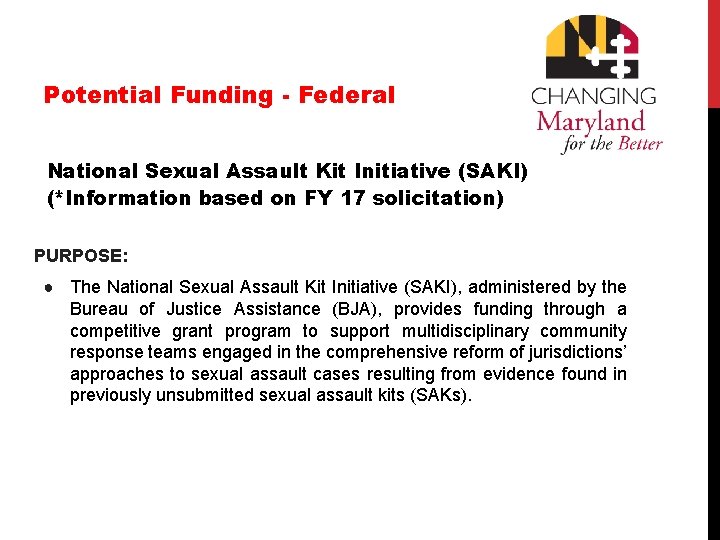 Potential Funding - Federal

CHANGING
Maryland
for the Better

National Sexual Assault Kit Initiative (SAKI)
(*Information based on FY 17 solicitation)

PURPOSE:

● The National Sexual Assault Kit Initiative (SAKI), administered by the Bureau of Justice Assistance (BJA), provides funding through a competitive grant program to support multidisciplinary community response teams engaged in the comprehensive reform of jurisdictions' approaches to sexual assault cases resulting from evidence found in previously unsubmitted sexual assault kits (SAKs).